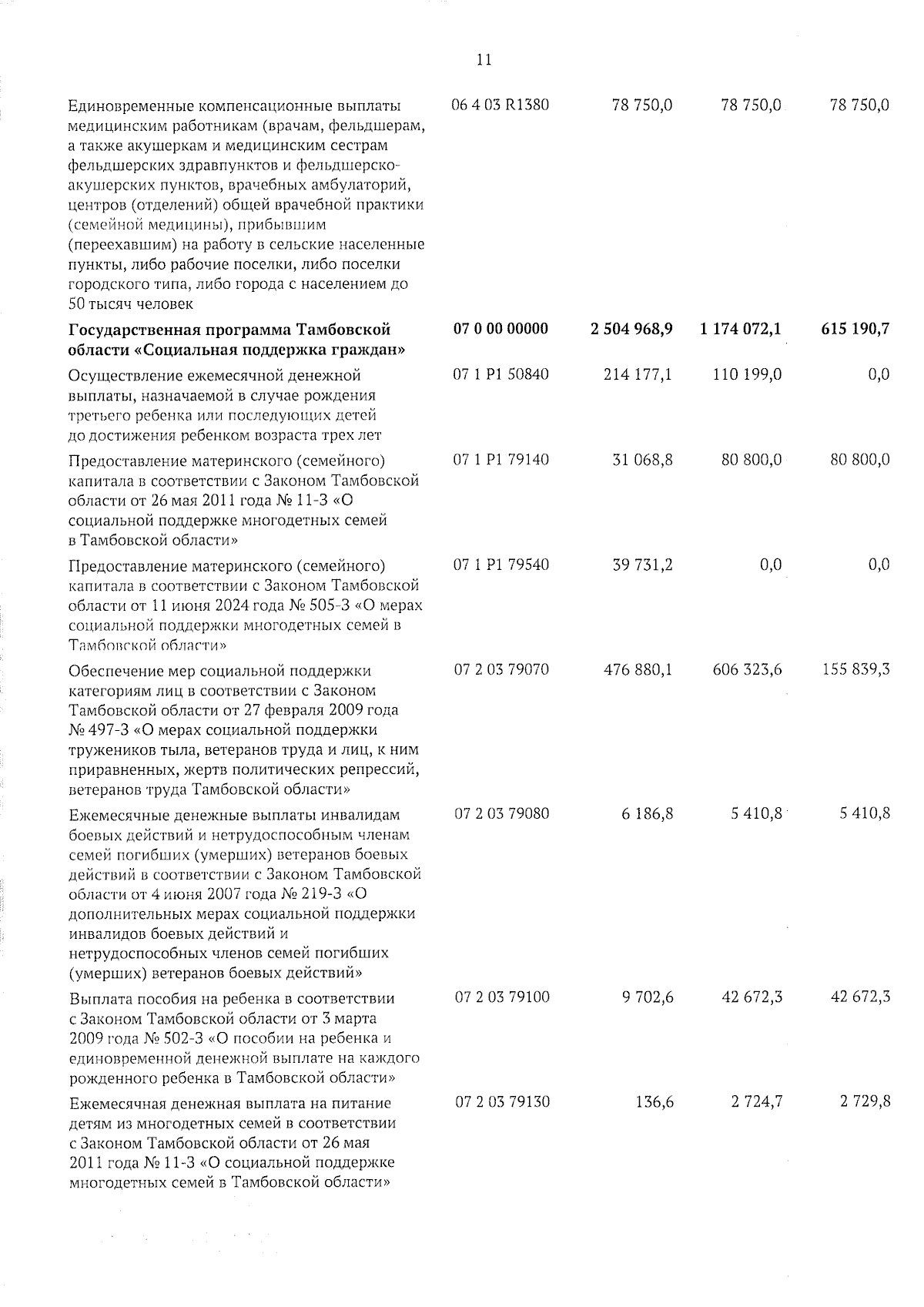 11

| | | | | |
|---|---|---|---|---|
| Единовременные компенсационные выплаты медицинским работникам (врачам, фельдшерам, а также акушеркам и медицинским сестрам фельдшерских здравпунктов и фельдшерско-акушерских пунктов, врачебных амбулаторий, центров (отделений) общей врачебной практики (семейной медицины), прибывшим (переехавшим) на работу в сельские населенные пункты, либо рабочие поселки, либо поселки городского типа, либо города с населением до 50 тысяч человек | 06 4 03 R1380 | 78 750,0 | 78 750,0 | 78 750,0 |
| **Государственная программа Тамбовской области «Социальная поддержка граждан»** | **07 0 00 00000** | **2 504 968,9** | **1 174 072,1** | **615 190,7** |
| Осуществление ежемесячной денежной выплаты, назначаемой в случае рождения третьего ребенка или последующих детей до достижения ребенком возраста трех лет | 07 1 P1 50840 | 214 177,1 | 110 199,0 | 0,0 |
| Предоставление материнского (семейного) капитала в соответствии с Законом Тамбовской области от 26 мая 2011 года № 11-З «О социальной поддержке многодетных семей в Тамбовской области» | 07 1 P1 79140 | 31 068,8 | 80 800,0 | 80 800,0 |
| Предоставление материнского (семейного) капитала в соответствии с Законом Тамбовской области от 11 июня 2024 года № 505-З «О мерах социальной поддержки многодетных семей в Тамбовской области» | 07 1 P1 79540 | 39 731,2 | 0,0 | 0,0 |
| Обеспечение мер социальной поддержки категориям лиц в соответствии с Законом Тамбовской области от 27 февраля 2009 года № 497-З «О мерах социальной поддержки тружеников тыла, ветеранов труда и лиц, к ним приравненных, жертв политических репрессий, ветеранов труда Тамбовской области» | 07 2 03 79070 | 476 880,1 | 606 323,6 | 155 839,3 |
| Ежемесячные денежные выплаты инвалидам боевых действий и нетрудоспособным членам семей погибших (умерших) ветеранов боевых действий в соответствии с Законом Тамбовской области от 4 июня 2007 года № 219-З «О дополнительных мерах социальной поддержки инвалидов боевых действий и нетрудоспособных членов семей погибших (умерших) ветеранов боевых действий» | 07 2 03 79080 | 6 186,8 | 5 410,8 | 5 410,8 |
| Выплата пособия на ребенка в соответствии с Законом Тамбовской области от 3 марта 2009 года № 502-З «О пособии на ребенка и единовременной денежной выплате на каждого рожденного ребенка в Тамбовской области» | 07 2 03 79100 | 9 702,6 | 42 672,3 | 42 672,3 |
| Ежемесячная денежная выплата на питание детям из многодетных семей в соответствии с Законом Тамбовской области от 26 мая 2011 года № 11-З «О социальной поддержке многодетных семей в Тамбовской области» | 07 2 03 79130 | 136,6 | 2 724,7 | 2 729,8 |